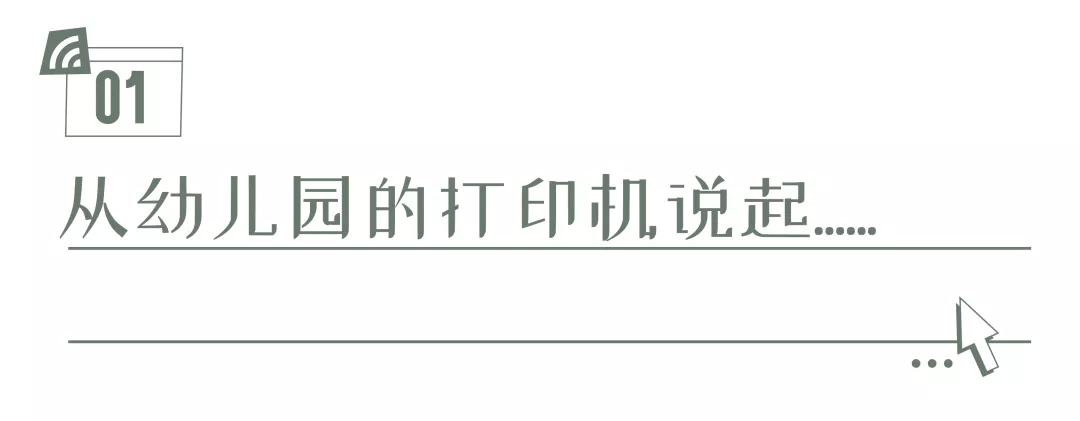 01

从幼儿园的打印机说起……

…